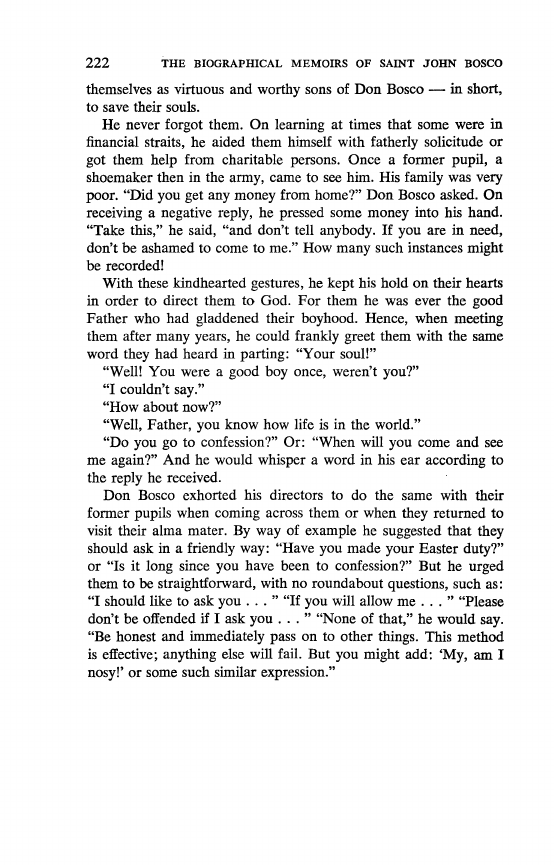 222 THE BIOGRAPHICAL MEMOIRS OF SAINT JOHN BOSCO

themselves as virtuous and worthy sons of Don Bosco — in short, to save their souls.

He never forgot them. On learning at times that some were in financial straits, he aided them himself with fatherly solicitude or got them help from charitable persons. Once a former pupil, a shoemaker then in the army, came to see him. His family was very poor. "Did you get any money from home?" Don Bosco asked. On receiving a negative reply, he pressed some money into his hand. "Take this," he said, "and don't tell anybody. If you are in need, don't be ashamed to come to me." How many such instances might be recorded!

With these kindhearted gestures, he kept his hold on their hearts in order to direct them to God. For them he was ever the good Father who had gladdened their boyhood. Hence, when meeting them after many years, he could frankly greet them with the same word they had heard in parting: "Your soul!"

"Well! You were a good boy once, weren't you?"

"I couldn't say."

"How about now?"

"Well, Father, you know how life is in the world."

"Do you go to confession?" Or: "When will you come and see me again?" And he would whisper a word in his ear according to the reply he received.

Don Bosco exhorted his directors to do the same with their former pupils when coming across them or when they returned to visit their alma mater. By way of example he suggested that they should ask in a friendly way: "Have you made your Easter duty?" or "Is it long since you have been to confession?" But he urged them to be straightforward, with no roundabout questions, such as: "I should like to ask you . . . " "If you will allow me . . . " "Please don't be offended if I ask you . . . " "None of that," he would say. "Be honest and immediately pass on to other things. This method is effective; anything else will fail. But you might add: 'My, am I nosy!' or some such similar expression."